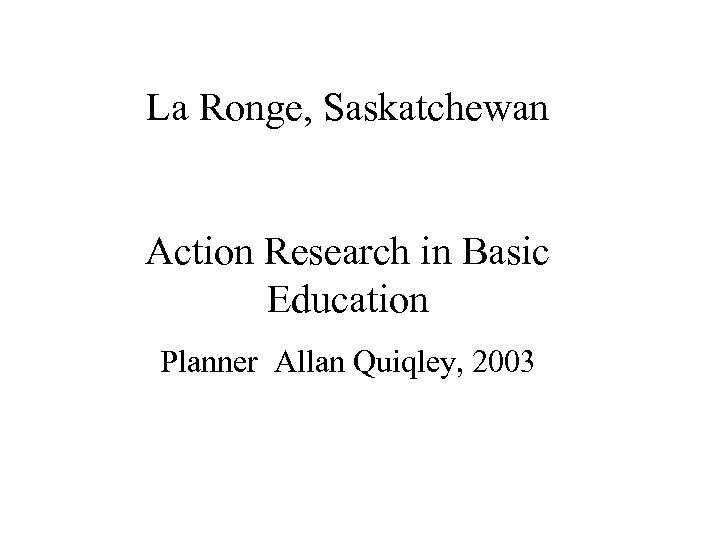 La Ronge, Saskatchewan

Action Research in Basic Education

Planner Allan Quiqley, 2003